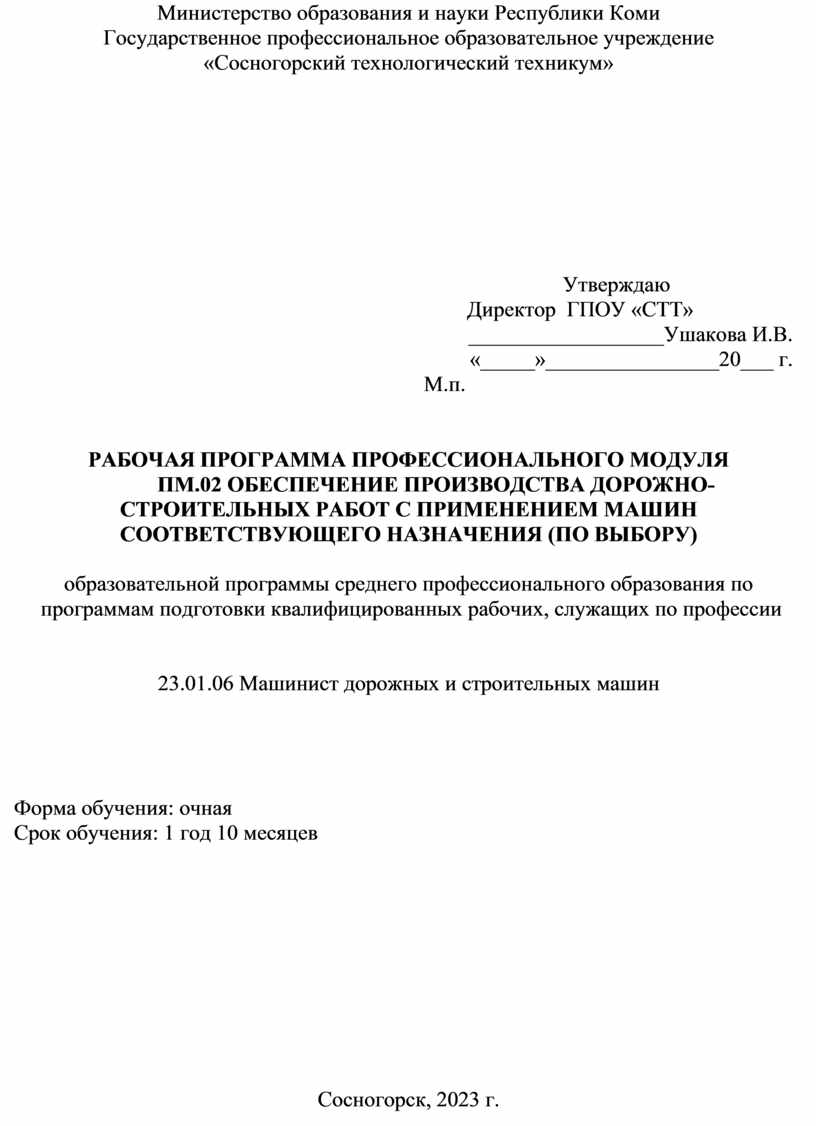 Министерство образования и науки Республики Коми
Государственное профессиональное образовательное учреждение
«Сосногорский технологический техникум»

Утверждаю
Директор ГПОУ «СТТ»
__________________Ушакова И.В.
«_____»________________20___ г.
М.п.

РАБОЧАЯ ПРОГРАММА ПРОФЕССИОНАЛЬНОГО МОДУЛЯ
ПМ.02 ОБЕСПЕЧЕНИЕ ПРОИЗВОДСТВА ДОРОЖНО-СТРОИТЕЛЬНЫХ РАБОТ С ПРИМЕНЕНИЕМ МАШИН СООТВЕТСТВУЮЩЕГО НАЗНАЧЕНИЯ (ПО ВЫБОРУ)

образовательной программы среднего профессионального образования по программам подготовки квалифицированных рабочих, служащих по профессии

23.01.06 Машинист дорожных и строительных машин

Форма обучения: очная
Срок обучения: 1 год 10 месяцев

Сосногорск, 2023 г.